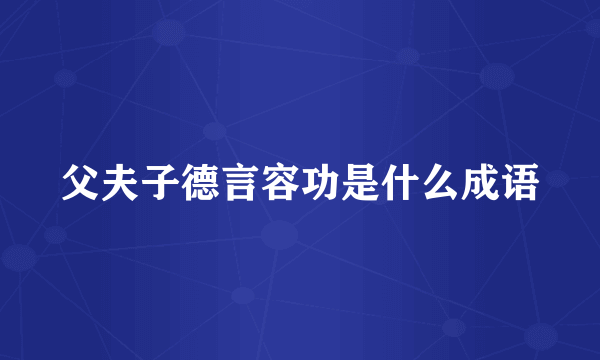 父夫子德言容功是什么成语